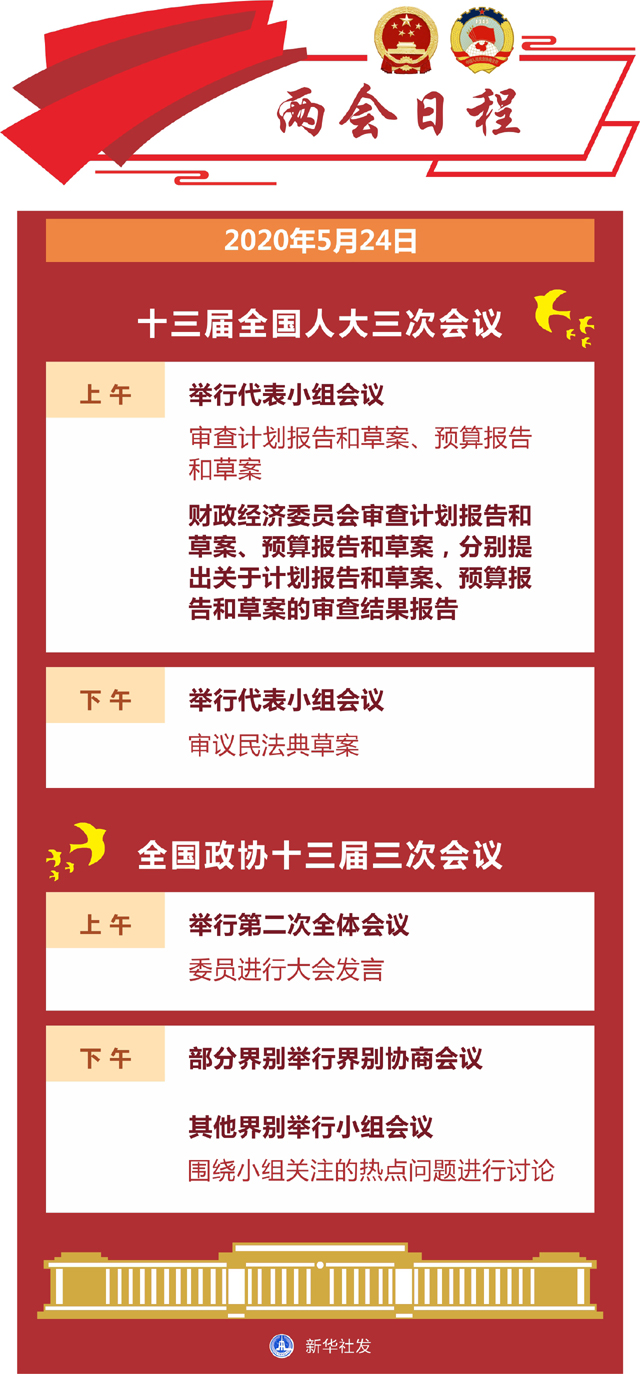 两会日程

2020年5月24日

十三届全国人大三次会议

上午

举行代表小组会议

审查计划报告和草案、预算报告和草案

财政经济委员会审查计划报告和草案、预算报告和草案，分别提出关于计划报告和草案、预算报告和草案的审查结果报告

下午

举行代表小组会议

审议民法典草案

全国政协十三届三次会议

上午

举行第二次全体会议

委员进行大会发言

下午

部分界别举行界别协商会议

其他界别举行小组会议

围绕小组关注的热点问题进行讨论

新华社发